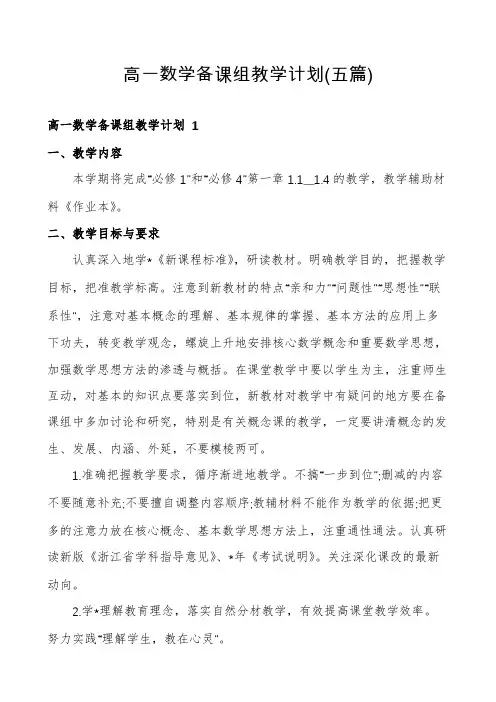 高一数学备课组教学计划(五篇)

高一数学备课组教学计划 1

一、教学内容

本学期将完成"必修 1"和"必修 4"第一章 1.1__1.4 的教学，教学辅助材料《作业本》。

二、教学目标与要求

认真深入地学*《新课程标准》，研读教材。明确教学目的，把握教学目标，把准教学标高。注意到新教材的特点"亲和力""问题性""思想性""联系性"，注意对基本概念的理解、基本规律的掌握、基本方法的应用上多下功夫，转变教学观念，螺旋上升地安排核心数学概念和重要数学思想，加强数学思想方法的渗透与概括。在课堂教学中要以学生为主，注重师生互动，对基本的知识点要落实到位，新教材对教学中有疑问的地方要在备课组中多加讨论和研究，特别是有关概念课的教学，一定要讲清概念的发生、发展、内涵、外延，不要模棱两可。

1.准确把握教学要求，循序渐进地教学。不搞"一步到位";删减的内容不要随意补充;不要擅自调整内容顺序;教辅材料不能作为教学的依据;把更多的注意力放在核心概念、基本数学思想方法上，注重通性通法。认真研读新版《浙江省学科指导意见》、*年《考试说明》。关注深化课改的最新动向。

2.学*理解教育理念，落实自然分材教学，有效提高课堂教学效率。努力实践"理解学生，教在心灵"。